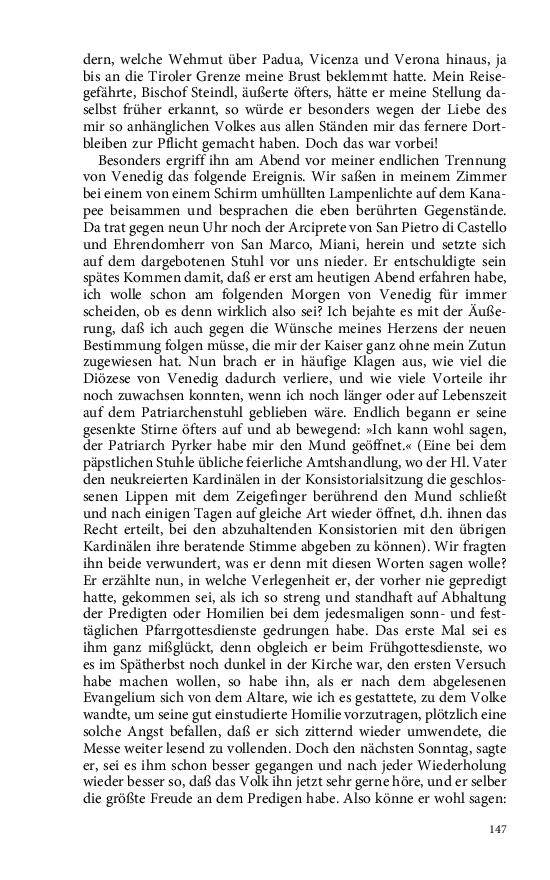 dern, welche Wehmut über Padua, Vicenza und Verona hinaus, ja bis an die Tiroler Grenze meine Brust beklemmt hatte. Mein Reisegefährte, Bischof Steindl, äußerte öfters, hätte er meine Stellung daselbst früher erkannt, so würde er besonders wegen der Liebe des mir so anhänglichen Volkes aus allen Ständen mir das fernere Dortbleiben zur Pflicht gemacht haben. Doch das war vorbei!

Besonders ergriff ihn am Abend vor meiner endlichen Trennung von Venedig das folgende Ereignis. Wir saßen in meinem Zimmer bei einem von einem Schirm umhüllten Lampenlichte auf dem Kanapee beisammen und besprachen die eben berührten Gegenstände. Da trat gegen neun Uhr noch der Arciprete von San Pietro di Castello und Ehrendomherr von San Marco, Miani, herein und setzte sich auf dem dargebotenen Stuhl vor uns nieder. Er entschuldigte sein spätes Kommen damit, daß er erst am heutigen Abend erfahren habe, ich wolle schon am folgenden Morgen von Venedig für immer scheiden, ob es denn wirklich also sei? Ich bejahte es mit der Äußerung, daß ich auch gegen die Wünsche meines Herzens der neuen Bestimmung folgen müsse, die mir der Kaiser ganz ohne mein Zutun zugewiesen hat. Nun brach er in häufige Klagen aus, wie viel die Diözese von Venedig dadurch verliere, und wie viele Vorteile ihr noch zuwachsen konnten, wenn ich noch länger oder auf Lebenszeit auf dem Patriarchenstuhl geblieben wäre. Endlich begann er seine gesenkte Stirne öfters auf und ab bewegend: »Ich kann wohl sagen, der Patriarch Pyrker habe mir den Mund geöffnet.« (Eine bei dem päpstlichen Stuhle übliche feierliche Amtshandlung, wo der Hl. Vater den neukreierten Kardinälen in der Konsistorialsitzung die geschlossenen Lippen mit dem Zeigefinger berührend den Mund schließt und nach einigen Tagen auf gleiche Art wieder öffnet, d.h. ihnen das Recht erteilt, bei den abzuhaltenden Konsistorien mit den übrigen Kardinälen ihre beratende Stimme abgeben zu können). Wir fragten ihn beide verwundert, was er denn mit diesen Worten sagen wolle? Er erzählte nun, in welche Verlegenheit er, der vorher nie gepredigt hatte, gekommen sei, als ich so streng und standhaft auf Abhaltung der Predigten oder Homilien bei dem jedesmaligen sonn- und festtäglichen Pfarrgottesdienste gedrungen habe. Das erste Mal sei es ihm ganz mißglückt, denn obgleich er beim Frühgottesdienste, wo es im Spätherbst noch dunkel in der Kirche war, den ersten Versuch habe machen wollen, so habe ihn, als er nach dem abgelesenen Evangelium sich von dem Altare, wie ich es gestattete, zu dem Volke wandte, um seine gut einstudierte Homilie vorzutragen, plötzlich eine solche Angst befallen, daß er sich zitternd wieder umwendete, die Messe weiter lesend zu vollenden. Doch den nächsten Sonntag, sagte er, sei es ihm schon besser gegangen und nach jeder Wiederholung wieder besser so, daß das Volk ihn jetzt sehr gerne höre, und er selber die größte Freude an dem Predigen habe. Also könne er wohl sagen:

147